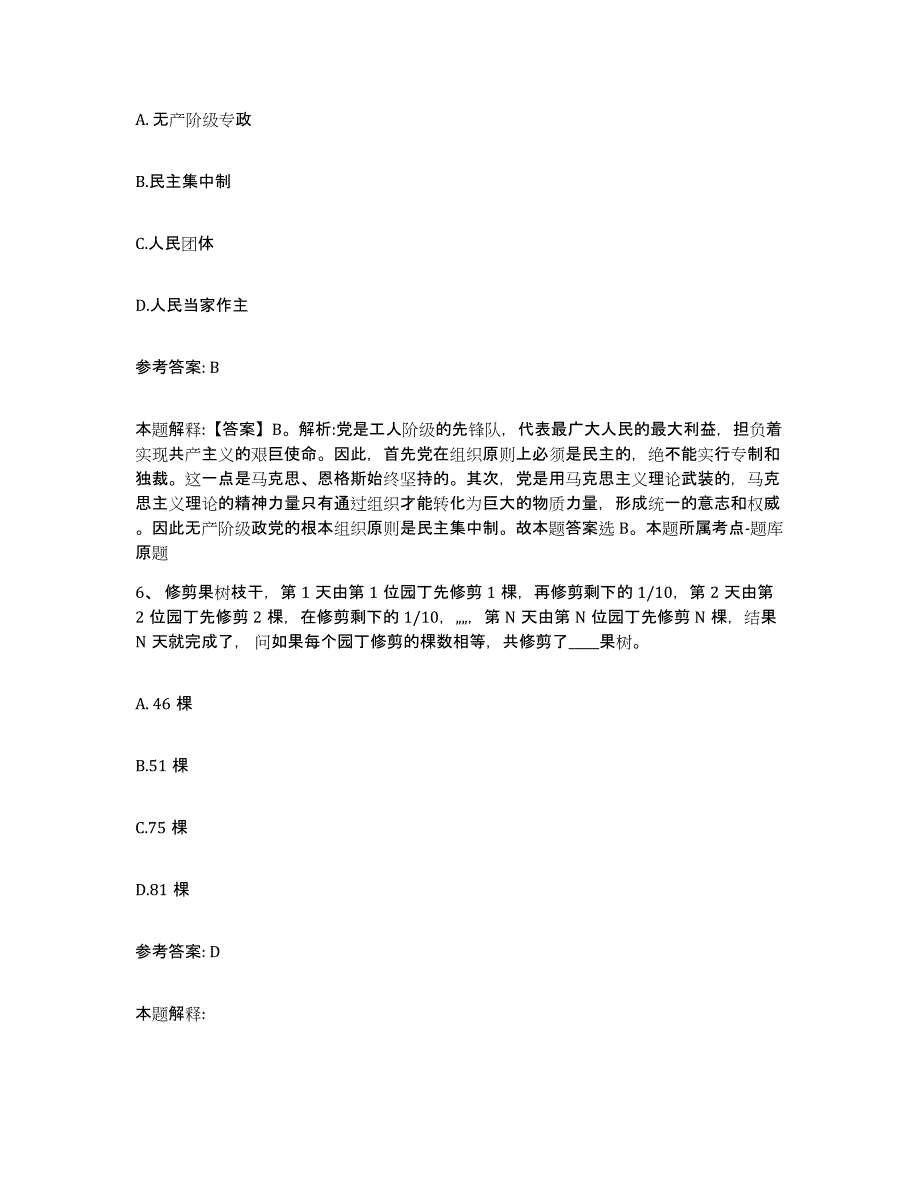 A. 无产阶级专政

B.民主集中制

C.人民团体

D.人民当家作主

参考答案: B

本题解释:【答案】B。解析:党是工人阶级的先锋队，代表最广大人民的最大利益，担负着实现共产主义的艰巨使命。因此，首先党在组织原则上必须是民主的，绝不能实行专制和独裁。这一点是马克思、恩格斯始终坚持的。其次，党是用马克思主义理论武装的，马克思主义理论的精神力量只有通过组织才能转化为巨大的物质力量，形成统一的意志和权威。因此无产阶级政党的根本组织原则是民主集中制。故本题答案选 B。本题所属考点-题库原题

6、修剪果树枝干，第 1 天由第 1 位园丁先修剪 1 棵，再修剪剩下的 1/10，第 2 天由第 2 位园丁先修剪 2 棵，在修剪剩下的 1/10，„„，第 N 天由第 N 位园丁先修剪 N 棵，结果 N 天就完成了，问如果每个园丁修剪的棵数相等，共修剪了____果树。

A. 46 棵

B.51 棵

C.75 棵

D.81 棵

参考答案: D

本题解释: